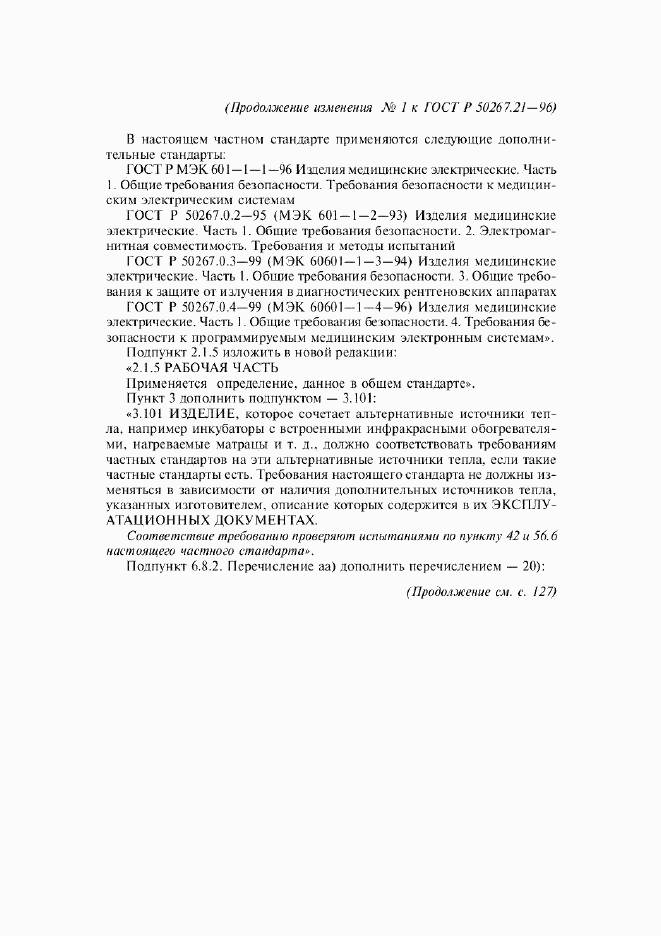 (Продолжение изменения № 1 к ГОСТ Р 50267.21—96)

В настоящем частном стандарте применяются следующие дополнительные стандарты:

ГОСТ Р МЭК 601—1—1—96 Изделия медицинские электрические. Часть 1. Общие требования безопасности. Требования безопасности к медицинским электрическим системам

ГОСТ Р 50267.0.2—95 (МЭК 601—1—2—93) Изделия медицинские электрические. Часть 1. Общие требования безопасности. 2. Электромагнитная совместимость. Требования и методы испытаний

ГОСТ Р 50267.0.3—99 (МЭК 60601—1—3—94) Изделия медицинские электрические. Часть 1. Общие требования безопасности. 3. Общие требования к защите от излучения в диагностических рентгеновских аппаратах

ГОСТ Р 50267.0.4—99 (МЭК 60601—1—4—96) Изделия медицинские электрические. Часть 1. Общие требования безопасности. 4. Требования безопасности к программируемым медицинским электронным системам».

Подпункт 2.1.5 изложить в новой редакции:

«2.1.5 РАБОЧАЯ ЧАСТЬ

Применяется определение, данное в общем стандарте».

Пункт 3 дополнить подпунктом — 3.101:

«3.101 ИЗДЕЛИЕ, которое сочетает альтернативные источники тепла, например инкубаторы с встроенными инфракрасными обогревателями, нагреваемые матрацы и т. д., должно соответствовать требованиям частных стандартов на эти альтернативные источники тепла, если такие частные стандарты есть. Требования настоящего стандарта не должны изменяться в зависимости от наличия дополнительных источников тепла, указанных изготовителем, описание которых содержится в их ЭКСПЛУАТАЦИОННЫХ ДОКУМЕНТАХ.

Соответствие требованию проверяют испытаниями по пункту 42 и 56.6 настоящего частного стандарта».

Подпункт 6.8.2. Перечисление аа) дополнить перечислением — 20):

(Продолжение см. с. 127)